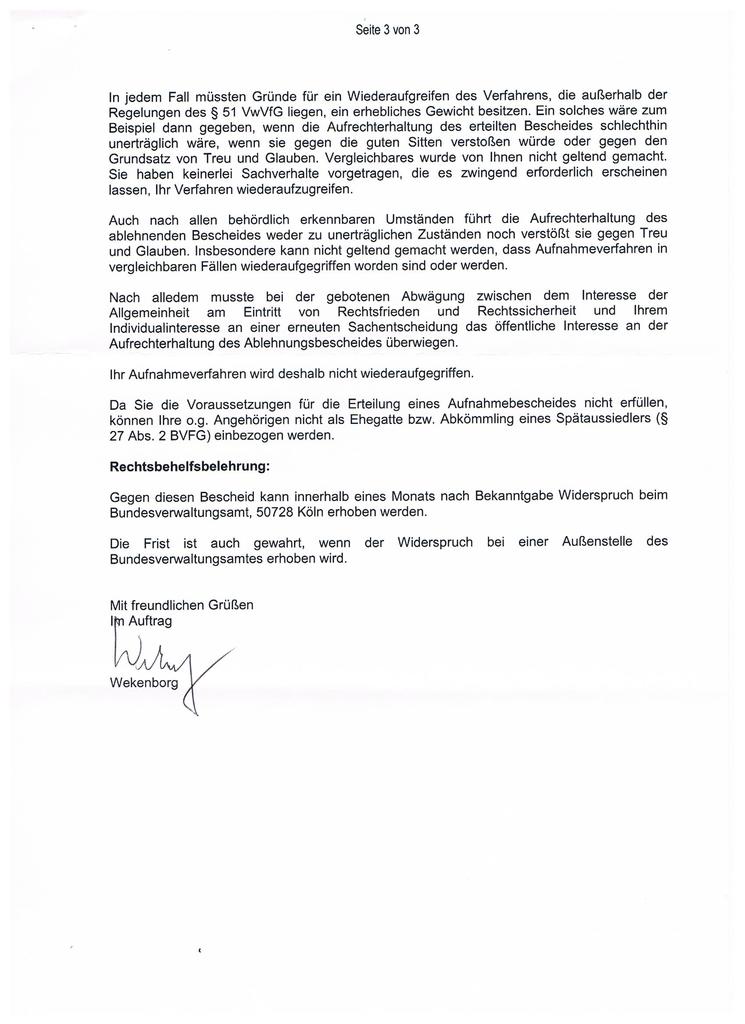 Seite 3 von 3

In jedem Fall müssten Gründe für ein Wiederaufgreifen des Verfahrens, die außerhalb der Regelungen des § 51 VwVfG liegen, ein erhebliches Gewicht besitzen. Ein solches wäre zum Beispiel dann gegeben, wenn die Aufrechterhaltung des erteilten Bescheides schlechthin unerträglich wäre, wenn sie gegen die guten Sitten verstoßen würde oder gegen den Grundsatz von Treu und Glauben. Vergleichbares wurde von Ihnen nicht geltend gemacht. Sie haben keinerlei Sachverhalte vorgetragen, die es zwingend erforderlich erscheinen lassen, Ihr Verfahren wiederaufzugreifen.

Auch nach allen behördlich erkennbaren Umständen führt die Aufrechterhaltung des ablehnenden Bescheides weder zu unerträglichen Zuständen noch verstößt sie gegen Treu und Glauben. Insbesondere kann nicht geltend gemacht werden, dass Aufnahmeverfahren in vergleichbaren Fällen wiederaufgegriffen worden sind oder werden.

Nach alledem musste bei der gebotenen Abwägung zwischen dem Interesse der Allgemeinheit am Eintritt von Rechtsfrieden und Rechtssicherheit und Ihrem Individualinteresse an einer erneuten Sachentscheidung das öffentliche Interesse an der Aufrechterhaltung des Ablehnungsbescheides überwiegen.

Ihr Aufnahmeverfahren wird deshalb nicht wiederaufgegriffen.

Da Sie die Voraussetzungen für die Erteilung eines Aufnahmebescheides nicht erfüllen, können Ihre o.g. Angehörigen nicht als Ehegatte bzw. Abkömmling eines Spätaussiedlers (§ 27 Abs. 2 BVFG) einbezogen werden.

Rechtsbehelfsbelehrung:

Gegen diesen Bescheid kann innerhalb eines Monats nach Bekanntgabe Widerspruch beim Bundesverwaltungsamt, 50728 Köln erhoben werden.

Die Frist ist auch gewahrt, wenn der Widerspruch bei einer Außenstelle des Bundesverwaltungsamtes erhoben wird.

Mit freundlichen Grüßen
Im Auftrag

Wekenborg